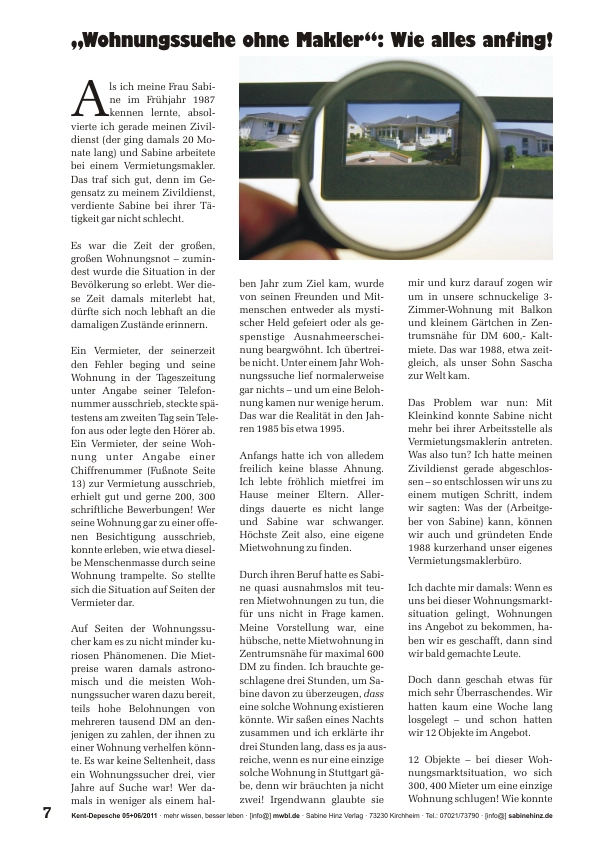 „Wohnungssuche ohne Makler“: Wie alles anfing!

Als ich meine Frau Sabine im Frühjahr 1987 kennen lernte, absolvierte ich gerade meinen Zivildienst (der ging damals 20 Monate lang) und Sabine arbeitete bei einem Vermietungsmakler. Das traf sich gut, denn im Gegensatz zu meinem Zivildienst, verdiente Sabine bei ihrer Tätigkeit gar nicht schlecht.

Es war die Zeit der großen, großen Wohnungsnot – zumindest wurde die Situation in der Bevölkerung so erlebt. Wer diese Zeit damals miterlebt hat, dürfte sich noch lebhaft an die damaligen Zustände erinnern.

Ein Vermieter, der seinerzeit den Fehler beging und seine Wohnung in der Tageszeitung unter Angabe seiner Telefonnummer ausschrieb, steckte spätestens am zweiten Tag sein Telefon aus oder legte den Hörer ab. Ein Vermieter, der seine Wohnung unter Angabe einer Chiffrenummer (Fußnote Seite 13) zur Vermietung ausschrieb, erhielt gut und gerne 200, 300 schriftliche Bewerbungen! Wer seine Wohnung gar zu einer offenen Besichtigung ausschrieb, konnte erleben, wie etwa dieselbe Menschenmasse durch seine Wohnung trampelte. So stellte sich die Situation auf Seiten der Vermieter dar.

Auf Seiten der Wohnungssucher kam es zu nicht minder kuriosen Phänomenen. Die Mietpreise waren damals astronomisch und die meisten Wohnungssucher waren dazu bereit, teils hohe Belohnungen von mehreren tausend DM an denjenigen zu zahlen, der ihnen zu einer Wohnung verhelfen könnte. Es war keine Seltenheit, dass ein Wohnungssucher drei, vier Jahre auf Suche war! Wer damals in weniger als einem halben Jahr zum Ziel kam, wurde von seinen Freunden und Mitmenschen entweder als mystischer Held gefeiert oder als gespenstige Ausnahmeerscheinung beargwöhnt. Ich übertreibe nicht. Unter einem Jahr Wohnungssuche lief normalerweise gar nichts – und um eine Belohnung kamen nur wenige herum. Das war die Realität in den Jahren 1985 bis etwa 1995.

Anfangs hatte ich von alledem freilich keine blasse Ahnung. Ich lebte fröhlich mietfrei im Hause meiner Eltern. Allerdings dauerte es nicht lange und Sabine war schwanger. Höchste Zeit also, eine eigene Mietwohnung zu finden.

Durch ihren Beruf hatte es Sabine quasi ausnahmslos mit teuren Mietwohnungen zu tun, die für uns nicht in Frage kamen. Meine Vorstellung war, eine hübsche, nette Mietwohnung in Zentrumsnähe für maximal 600 DM zu finden. Ich brauchte geschlagene drei Stunden, um Sabine davon zu überzeugen, dass eine solche Wohnung existieren könnte. Wir saßen eines Nachts zusammen und ich erklärte ihr drei Stunden lang, dass es ja ausreiche, wenn es nur eine einzige solche Wohnung in Stuttgart gäbe, denn wir bräuchten ja nicht zwei! Irgendwann glaubte sie mir und kurz darauf zogen wir um in unsere schnuckelige 3-Zimmer-Wohnung mit Balkon und kleinem Gärtchen in Zentrumsnähe für DM 600,- Kaltmiete. Das war 1988, etwa zeitgleich, als unser Sohn Sascha zur Welt kam.

Das Problem war nun: Mit Kleinkind konnte Sabine nicht mehr bei ihrer Arbeitsstelle als Vermietungsmaklerin antreten. Was also tun? Ich hatte meinen Zivildienst gerade abgeschlossen – so entschlossen wir uns zu einem mutigen Schritt, indem wir sagten: Was der (Arbeitgeber von Sabine) kann, können wir auch und gründeten Ende 1988 kurzerhand unser eigenes Vermietungsmaklerbüro.

Ich dachte mir damals: Wenn es uns bei dieser Wohnungsmarktsituation gelingt, Wohnungen ins Angebot zu bekommen, haben wir es geschafft, dann sind wir bald gemachte Leute.

Doch dann geschah etwas für mich sehr Überraschendes. Wir hatten kaum eine Woche lang losgelegt – und schon hatten wir 12 Objekte im Angebot.

12 Objekte – bei dieser Wohnungsmarktsituation, wo sich 300, 400 Mieter um eine einzige Wohnung schlugen! Wie konnte

7 Kent-Depesche 05+06/2011 · mehr wissen, besser leben · [info@] mwbl.de · Sabine Hinz Verlag · 73230 Kirchheim · Tel.: 07021/73790 · [info@] sabinehinz.de